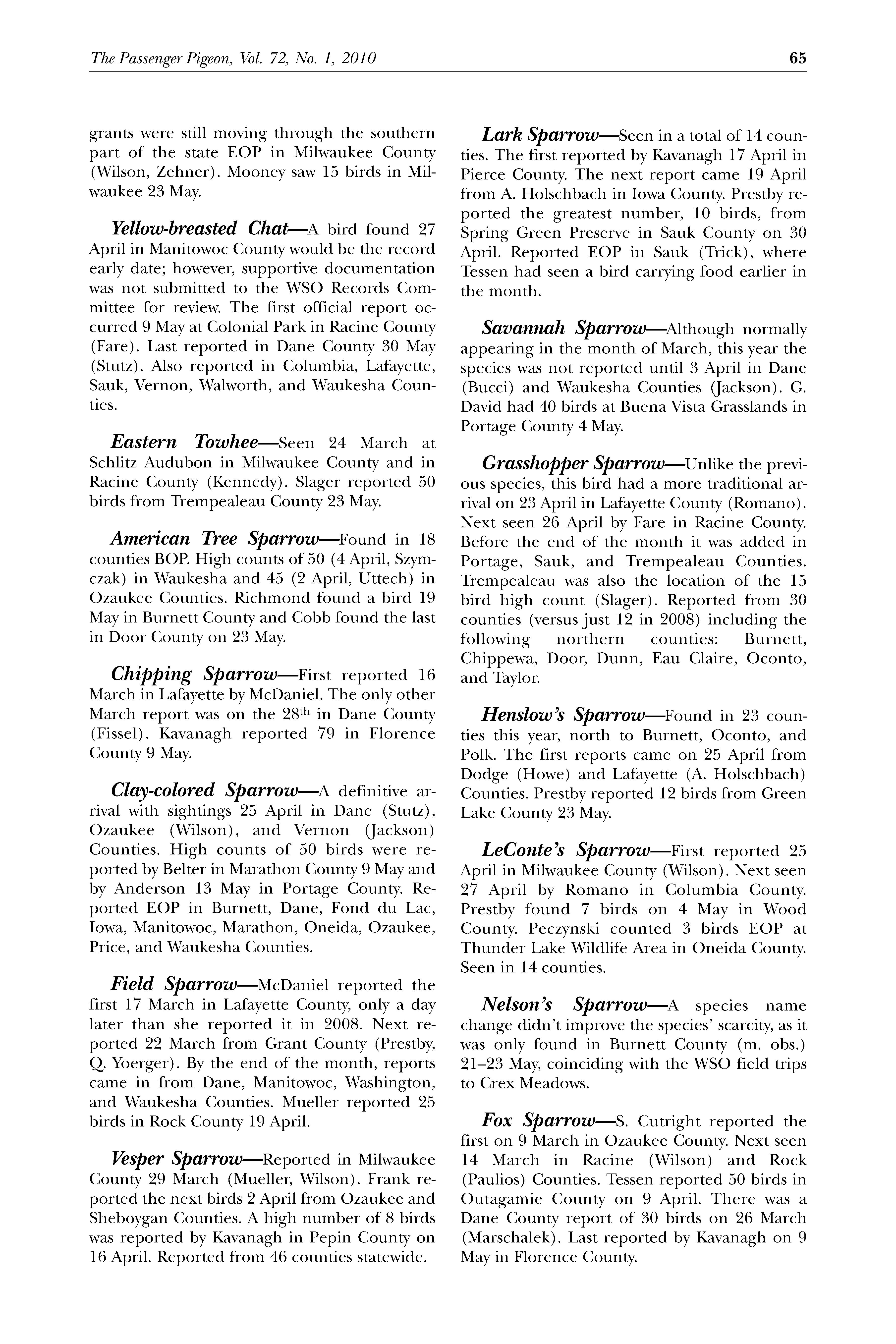 The Passenger Pigeon, Vol. 72, No. 1, 2010 65

grants were still moving through the southern part of the state EOP in Milwaukee County (Wilson, Zehner). Mooney saw 15 birds in Milwaukee 23 May.

Yellow-breasted Chat—A bird found 27 April in Manitowoc County would be the record early date; however, supportive documentation was not submitted to the WSO Records Committee for review. The first official report occurred 9 May at Colonial Park in Racine County (Fare). Last reported in Dane County 30 May (Stutz). Also reported in Columbia, Lafayette, Sauk, Vernon, Walworth, and Waukesha Counties.

Eastern Towhee—Seen 24 March at Schlitz Audubon in Milwaukee County and in Racine County (Kennedy). Slager reported 50 birds from Trempealeau County 23 May.

American Tree Sparrow—Found in 18 counties BOP. High counts of 50 (4 April, Szymczak) in Waukesha and 45 (2 April, Uttech) in Ozaukee Counties. Richmond found a bird 19 May in Burnett County and Cobb found the last in Door County on 23 May.

Chipping Sparrow—First reported 16 March in Lafayette by McDaniel. The only other March report was on the 28$^{th}$ in Dane County (Fissel). Kavanagh reported 79 in Florence County 9 May.

Clay-colored Sparrow—A definitive arrival with sightings 25 April in Dane (Stutz), Ozaukee (Wilson), and Vernon (Jackson) Counties. High counts of 50 birds were reported by Belter in Marathon County 9 May and by Anderson 13 May in Portage County. Reported EOP in Burnett, Dane, Fond du Lac, Iowa, Manitowoc, Marathon, Oneida, Ozaukee, Price, and Waukesha Counties.

Field Sparrow—McDaniel reported the first 17 March in Lafayette County, only a day later than she reported it in 2008. Next reported 22 March from Grant County (Prestby, Q. Yoerger). By the end of the month, reports came in from Dane, Manitowoc, Washington, and Waukesha Counties. Mueller reported 25 birds in Rock County 19 April.

Vesper Sparrow—Reported in Milwaukee County 29 March (Mueller, Wilson). Frank reported the next birds 2 April from Ozaukee and Sheboygan Counties. A high number of 8 birds was reported by Kavanagh in Pepin County on 16 April. Reported from 46 counties statewide.

Lark Sparrow—Seen in a total of 14 counties. The first reported by Kavanagh 17 April in Pierce County. The next report came 19 April from A. Holschbach in Iowa County. Prestby reported the greatest number, 10 birds, from Spring Green Preserve in Sauk County on 30 April. Reported EOP in Sauk (Trick), where Tessen had seen a bird carrying food earlier in the month.

Savannah Sparrow—Although normally appearing in the month of March, this year the species was not reported until 3 April in Dane (Bucci) and Waukesha Counties (Jackson). G. David had 40 birds at Buena Vista Grasslands in Portage County 4 May.

Grasshopper Sparrow—Unlike the previous species, this bird had a more traditional arrival on 23 April in Lafayette County (Romano). Next seen 26 April by Fare in Racine County. Before the end of the month it was added in Portage, Sauk, and Trempealeau Counties. Trempealeau was also the location of the 15 bird high count (Slager). Reported from 30 counties (versus just 12 in 2008) including the following northern counties: Burnett, Chippewa, Door, Dunn, Eau Claire, Oconto, and Taylor.

Henslow's Sparrow—Found in 23 counties this year, north to Burnett, Oconto, and Polk. The first reports came on 25 April from Dodge (Howe) and Lafayette (A. Holschbach) Counties. Prestby reported 12 birds from Green Lake County 23 May.

LeConte's Sparrow—First reported 25 April in Milwaukee County (Wilson). Next seen 27 April by Romano in Columbia County. Prestby found 7 birds on 4 May in Wood County. Peczynski counted 3 birds EOP at Thunder Lake Wildlife Area in Oneida County. Seen in 14 counties.

Nelson's Sparrow—A species name change didn't improve the species' scarcity, as it was only found in Burnett County (m. obs.) 21–23 May, coinciding with the WSO field trips to Crex Meadows.

Fox Sparrow—S. Cutright reported the first on 9 March in Ozaukee County. Next seen 14 March in Racine (Wilson) and Rock (Paulios) Counties. Tessen reported 50 birds in Outagamie County on 9 April. There was a Dane County report of 30 birds on 26 March (Marschalek). Last reported by Kavanagh on 9 May in Florence County.